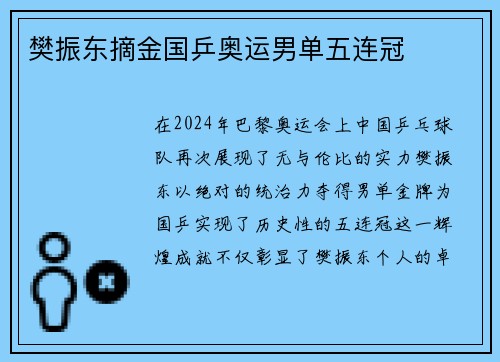 樊振东摘金国乒奥运男单五连冠

在2024年巴黎奥运会上中国乒乓球队再次展现了无与伦比的实力樊振东以绝对的统治力夺得男单金牌为国乒实现了历史性的五连冠这一辉煌成就不仅彰显了樊振东个人的卓